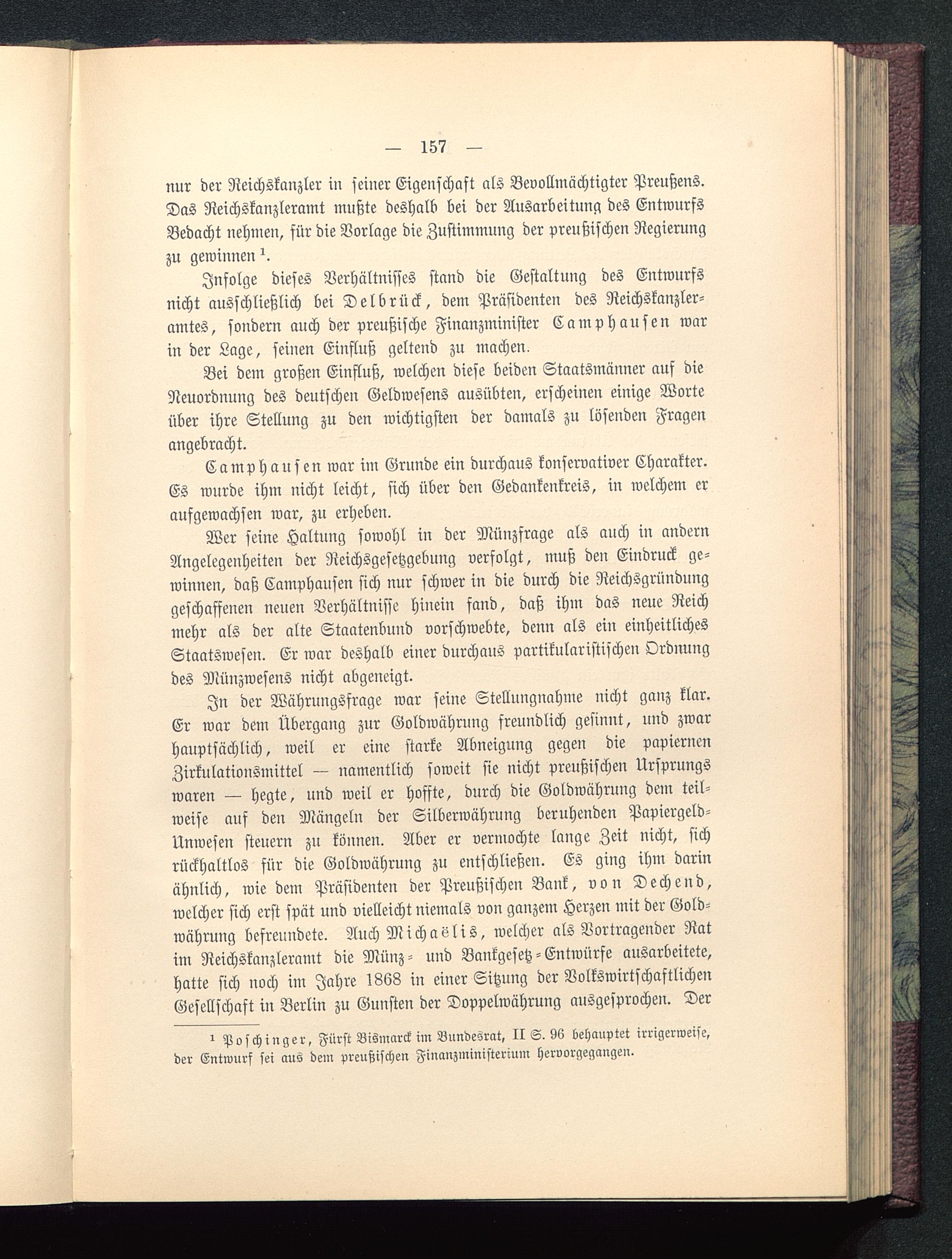 — 157 —

nur der Reichskanzler in seiner Eigenschaft als Bevollmächtigter Preußens. Das Reichskanzleramt mußte deshalb bei der Ausarbeitung des Entwurfs Bedacht nehmen, für die Vorlage die Zustimmung der preußischen Regierung zu gewinnen $^1$.

Infolge dieses Verhältnisses stand die Gestaltung des Entwurfs nicht ausschließlich bei Delbrück, dem Präsidenten des Reichskanzleramtes, sondern auch der preußische Finanzminister Camphausen war in der Lage, seinen Einfluß geltend zu machen.

Bei dem großen Einfluß, welchen diese beiden Staatsmänner auf die Neuordnung des deutschen Geldwesens ausübten, erscheinen einige Worte über ihre Stellung zu den wichtigsten der damals zu lösenden Fragen angebracht.

Camphausen war im Grunde ein durchaus konservativer Charakter. Es wurde ihm nicht leicht, sich über den Gedankenkreis, in welchem er aufgewachsen war, zu erheben.

Wer seine Haltung sowohl in der Münzfrage als auch in andern Angelegenheiten der Reichsgesetzgebung verfolgt, muß den Eindruck gewinnen, daß Camphausen sich nur schwer in die durch die Reichsgründung geschaffenen neuen Verhältnisse hinein fand, daß ihm das neue Reich mehr als der alte Staatenbund vorschwebte, denn als ein einheitliches Staatswesen. Er war deshalb einer durchaus partikularistischen Ordnung des Münzwesens nicht abgeneigt.

In der Währungsfrage war seine Stellungnahme nicht ganz klar. Er war dem Übergang zur Goldwährung freundlich gesinnt, und zwar hauptsächlich, weil er eine starke Abneigung gegen die papiernen Zirkulationsmittel — namentlich soweit sie nicht preußischen Ursprungs waren — hegte, und weil er hoffte, durch die Goldwährung dem teilweise auf den Mängeln der Silberwährung beruhenden Papiergeld-Unwesen steuern zu können. Aber er vermochte lange Zeit nicht, sich rückhaltlos für die Goldwährung zu entschließen. Es ging ihm darin ähnlich, wie dem Präsidenten der Preußischen Bank, von Dechend, welcher sich erst spät und vielleicht niemals von ganzem Herzen mit der Goldwährung befreundete. Auch Michaëlis, welcher als Vortragender Rat im Reichskanzleramt die Münz- und Bankgesetz-Entwürfe ausarbeitete, hatte sich noch im Jahre 1868 in einer Sitzung der Volkswirtschaftlichen Gesellschaft in Berlin zu Gunsten der Doppelwährung ausgesprochen. Der

$^1$ Poschinger, Fürst Bismarck im Bundesrat, II S. 96 behauptet irrigerweise, der Entwurf sei aus dem preußischen Finanzministerium hervorgegangen.